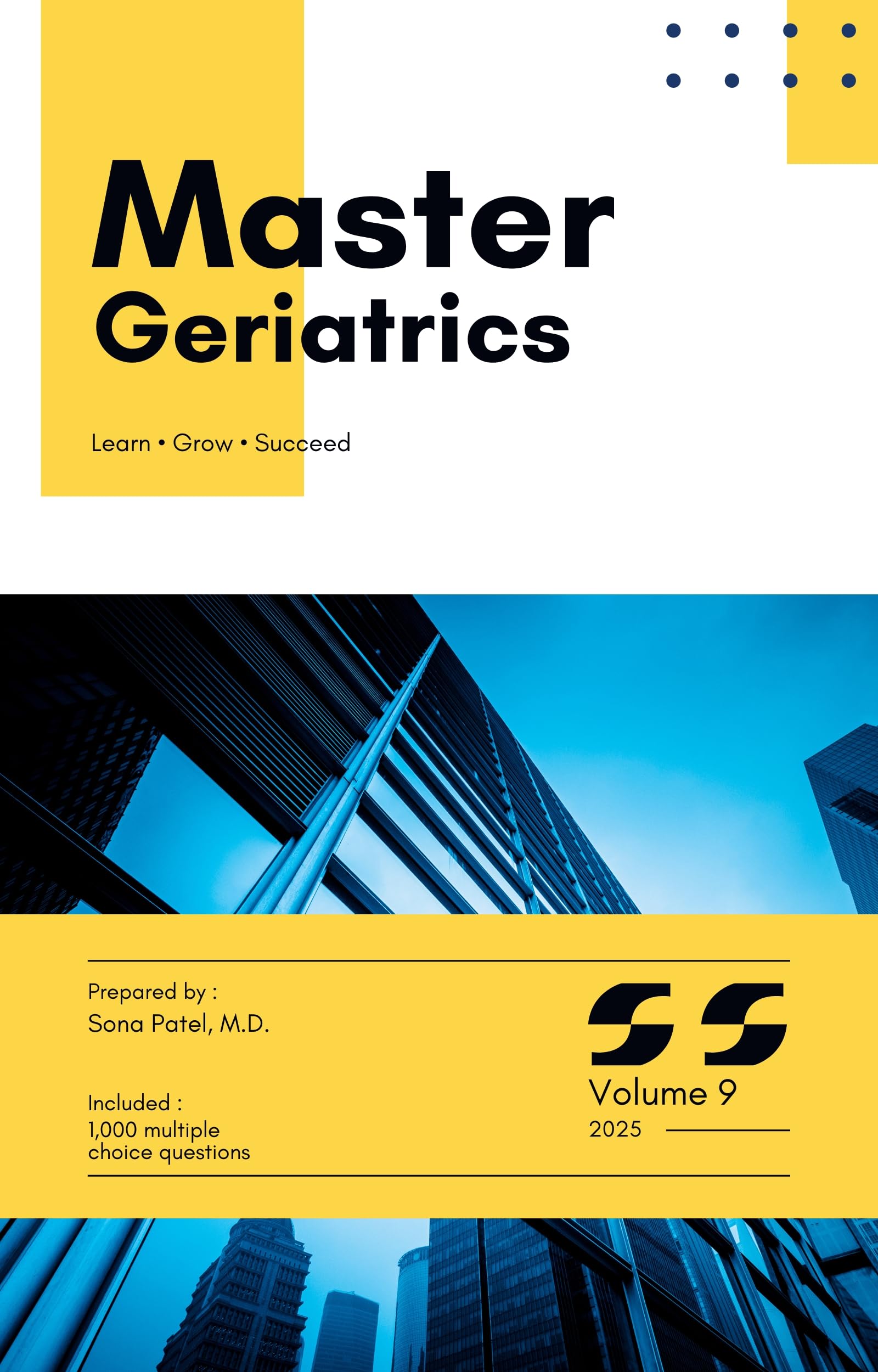 Master
Geriatrics

Learn • Grow • Succeed

Prepared by :
Sona Patel, M.D.

Included :
1,000 multiple choice questions

SS

Volume 9
2025